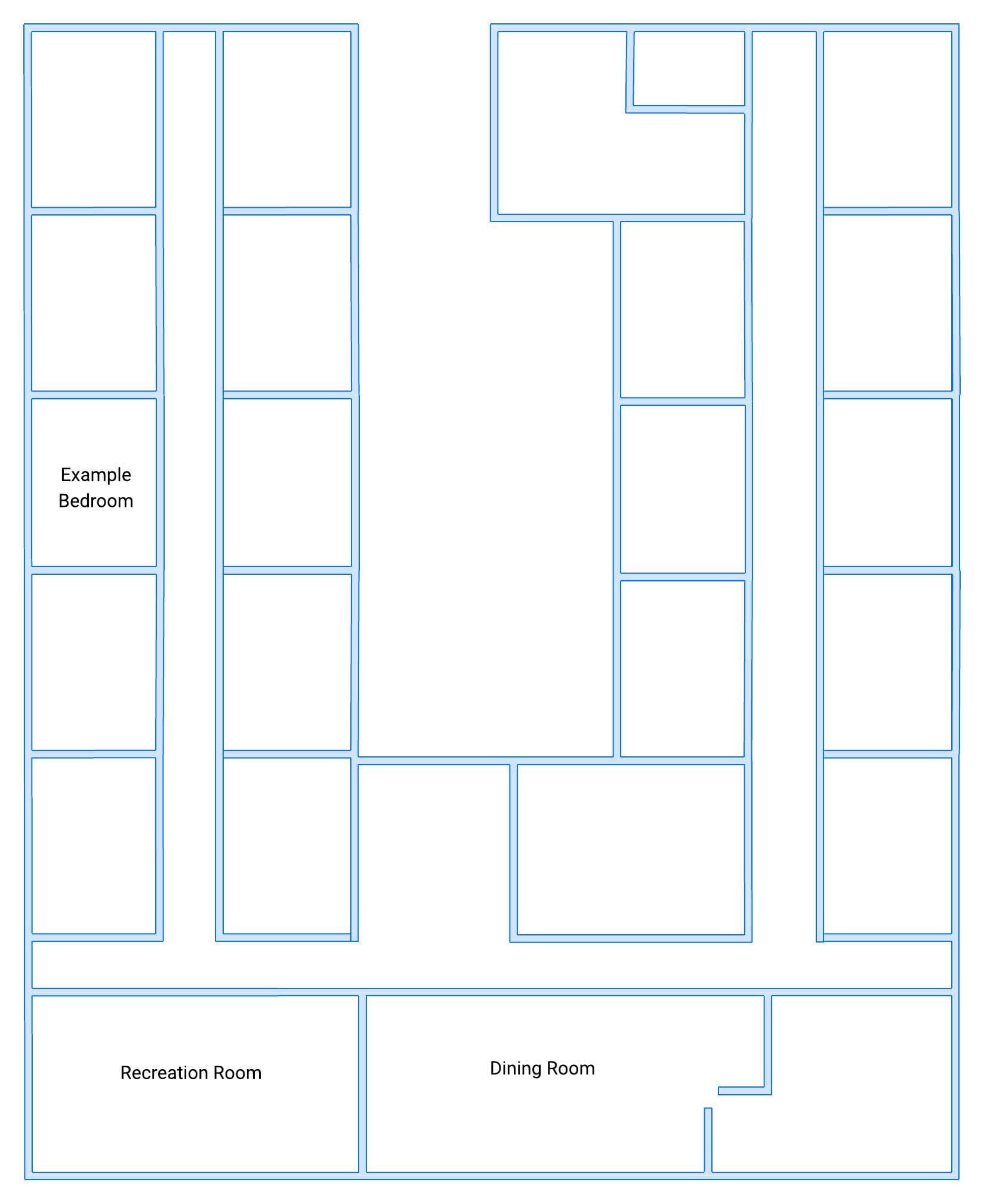 Example Bedroom

Recreation Room

Dining Room